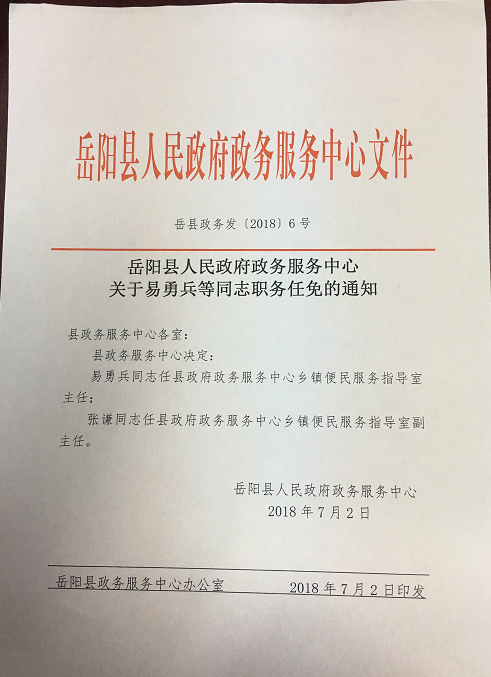 岳阳县人民政府政务服务中心文件

岳县政务发〔2018〕6号

岳阳县人民政府政务服务中心
关于易勇兵等同志职务任免的通知

县政务服务中心各室：

县政务服务中心决定：

易勇兵同志任县政府政务服务中心乡镇便民服务指导室主任；

张谦同志任县政府政务服务中心乡镇便民服务指导室副主任。

岳阳县人民政府政务服务中心
2018年7月2日

岳阳县政务服务中心办公室　　2018年7月2日印发